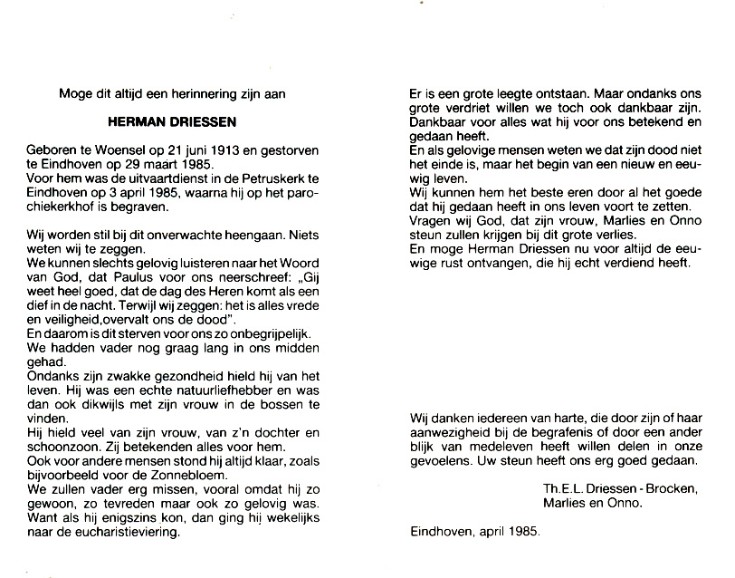 Moge dit altijd een herinnering zijn aan

HERMAN DRIESSEN

Geboren te Woensel op 21 juni 1913 en gestorven te Eindhoven op 29 maart 1985.
Voor hem was de uitvaartdienst in de Petruskerk te Eindhoven op 3 april 1985, waarna hij op het parochiekerkhof is begraven.

Wij worden stil bij dit onverwachte heengaan. Niets weten wij te zeggen.
We kunnen slechts gelovig luisteren naar het Woord van God, dat Paulus voor ons neerschreef: „Gij weet heel goed, dat de dag des Heren komt als een dief in de nacht. Terwijl wij zeggen: het is alles vrede en veiligheid,overvalt ons de dood".
En daarom is dit sterven voor ons zo onbegrijpelijk.
We hadden vader nog graag lang in ons midden gehad.
Ondanks zijn zwakke gezondheid hield hij van het leven. Hij was een echte natuurliefhebber en was dan ook dikwijls met zijn vrouw in de bossen te vinden.
Hij hield veel van zijn vrouw, van z'n dochter en schoonzoon. Zij betekenden alles voor hem.
Ook voor andere mensen stond hij altijd klaar, zoals bijvoorbeeld voor de Zonnebloem.
We zullen vader erg missen, vooral omdat hij zo gewoon, zo tevreden maar ook zo gelovig was. Want als hij enigszins kon, dan ging hij wekelijks naar de eucharistieviering.

Er is een grote leegte ontstaan. Maar ondanks ons grote verdriet willen we toch ook dankbaar zijn. Dankbaar voor alles wat hij voor ons betekend en gedaan heeft.
En als gelovige mensen weten we dat zijn dood niet het einde is, maar het begin van een nieuw en eeuwig leven.
Wij kunnen hem het beste eren door al het goede dat hij gedaan heeft in ons leven voort te zetten.
Vragen wij God, dat zijn vrouw, Marlies en Onno steun zullen krijgen bij dit grote verlies.
En moge Herman Driessen nu voor altijd de eeuwige rust ontvangen, die hij echt verdiend heeft.

Wij danken iedereen van harte, die door zijn of haar aanwezigheid bij de begrafenis of door een ander blijk van medeleven heeft willen delen in onze gevoelens. Uw steun heeft ons erg goed gedaan.

Th.E.L. Driessen - Brocken,
Marlies en Onno.

Eindhoven, april 1985.